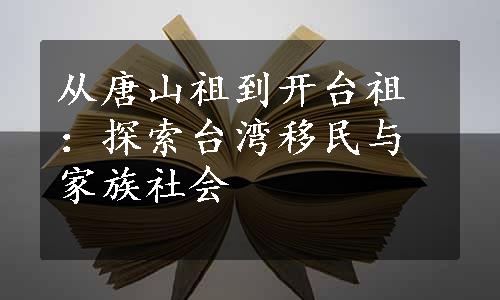 从唐山祖到开台祖：探索台湾移民与家族社会